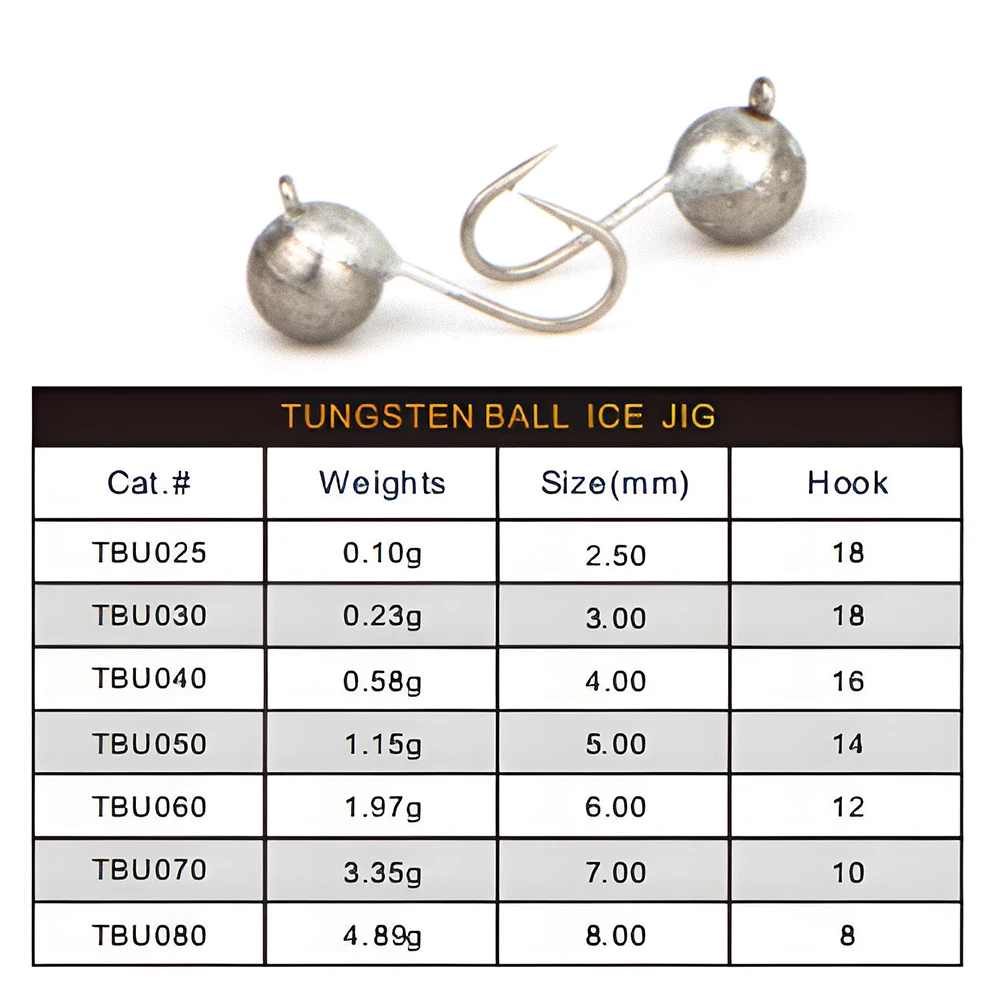 TUNGSTEN BALL ICE JIG

| Cat.# | Weights | Size(mm) | Hook |
|---|---|---|---|
| TBU025 | 0.10g | 2.50 | 18 |
| TBU030 | 0.23g | 3.00 | 18 |
| TBU040 | 0.58g | 4.00 | 16 |
| TBU050 | 1.15g | 5.00 | 14 |
| TBU060 | 1.97g | 6.00 | 12 |
| TBU070 | 3.35g | 7.00 | 10 |
| TBU080 | 4.89g | 8.00 | 8 |